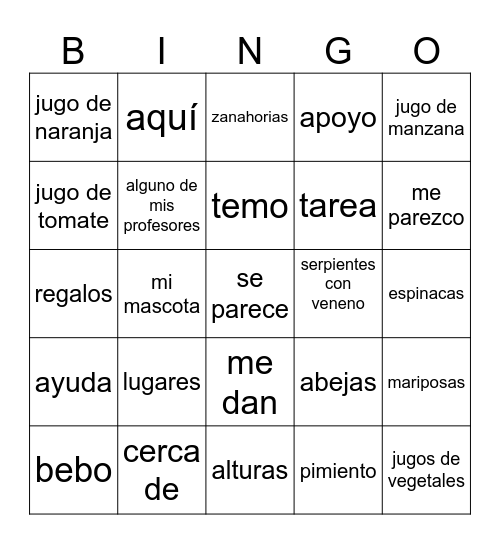 | B | I | N | G | O |
|---|---|---|---|---|
| jugo de naranja | aquí | zanahorias | apoyo | jugo de manzana |
| jugo de tomate | alguno de mis profesores | temo | tarea | me parezco |
| regalos | mi mascota | se parece | serpientes con veneno | espinacas |
| ayuda | lugares | me dan | abejas | mariposas |
| bebo | cerca de | alturas | pimiento | jugos de vegetales |